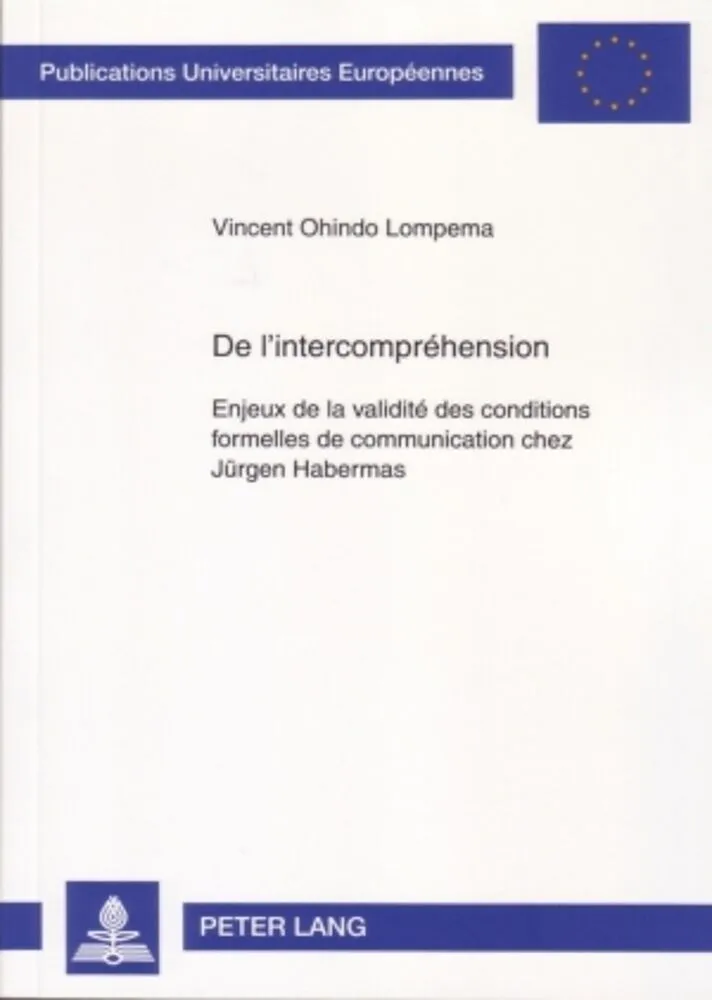 Publications Universitaires Européennes

Vincent Ohindo Lompema

De l'intercompréhension

Enjeux de la validité des conditions formelles de communication chez Jürgen Habermas

PETER LANG